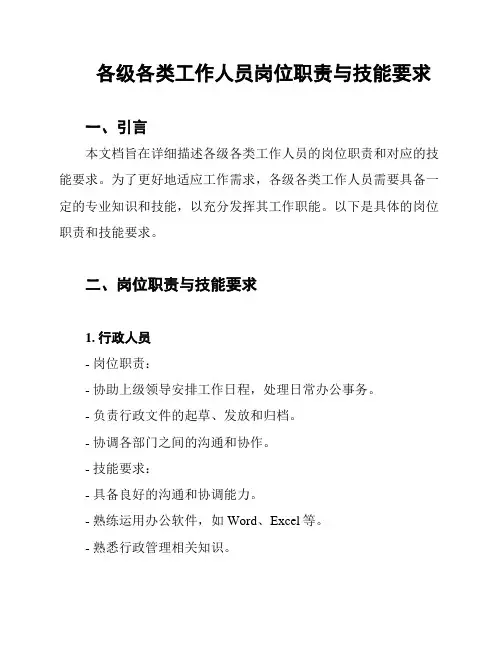 各级各类工作人员岗位职责与技能要求

一、引言

本文档旨在详细描述各级各类工作人员的岗位职责和对应的技能要求。为了更好地适应工作需求，各级各类工作人员需要具备一定的专业知识和技能，以充分发挥其工作职能。以下是具体的岗位职责和技能要求。

二、岗位职责与技能要求

1. 行政人员

- 岗位职责：

- 协助上级领导安排工作日程，处理日常办公事务。

- 负责行政文件的起草、发放和归档。

- 协调各部门之间的沟通和协作。

- 技能要求：

- 具备良好的沟通和协调能力。

- 熟练运用办公软件，如 Word、Excel 等。

- 熟悉行政管理相关知识。